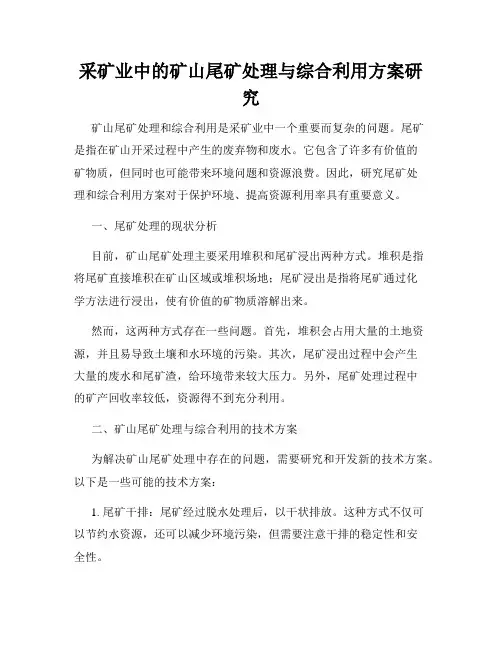 采矿业中的矿山尾矿处理与综合利用方案研究

矿山尾矿处理和综合利用是采矿业中一个重要而复杂的问题。尾矿是指在矿山开采过程中产生的废弃物和废水。它包含了许多有价值的矿物质，但同时也可能带来环境问题和资源浪费。因此，研究尾矿处理和综合利用方案对于保护环境、提高资源利用率具有重要意义。

一、尾矿处理的现状分析

目前，矿山尾矿处理主要采用堆积和尾矿浸出两种方式。堆积是指将尾矿直接堆积在矿山区域或堆积场地；尾矿浸出是指将尾矿通过化学方法进行浸出，使有价值的矿物质溶解出来。

然而，这两种方式存在一些问题。首先，堆积会占用大量的土地资源，并且易导致土壤和水环境的污染。其次，尾矿浸出过程中会产生大量的废水和尾矿渣，给环境带来较大压力。另外，尾矿处理过程中的矿产回收率较低，资源得不到充分利用。

二、矿山尾矿处理与综合利用的技术方案

为解决矿山尾矿处理中存在的问题，需要研究和开发新的技术方案。以下是一些可能的技术方案：

1. 尾矿干排：尾矿经过脱水处理后，以干状排放。这种方式不仅可以节约水资源，还可以减少环境污染，但需要注意干排的稳定性和安全性。